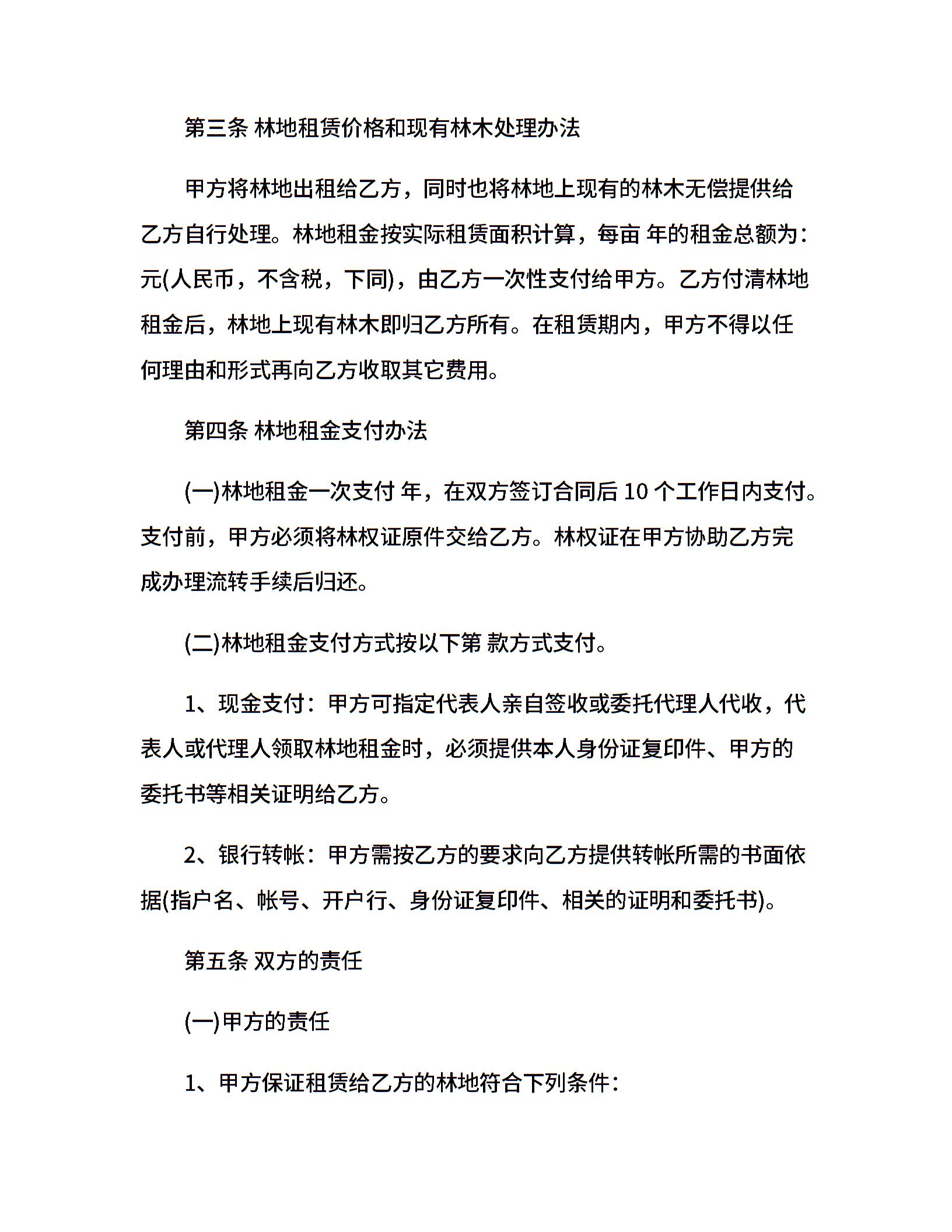 第三条 林地租赁价格和现有林木处理办法

甲方将林地出租给乙方，同时也将林地上现有的林木无偿提供给乙方自行处理。林地租金按实际租赁面积计算，每亩 年的租金总额为：元(人民币，不含税，下同)，由乙方一次性支付给甲方。乙方付清林地租金后，林地上现有林木即归乙方所有。在租赁期内，甲方不得以任何理由和形式再向乙方收取其它费用。

第四条 林地租金支付办法

(一)林地租金一次支付 年，在双方签订合同后 10 个工作日内支付。支付前，甲方必须将林权证原件交给乙方。林权证在甲方协助乙方完成办理流转手续后归还。

(二)林地租金支付方式按以下第 款方式支付。

1、现金支付：甲方可指定代表人亲自签收或委托代理人代收，代表人或代理人领取林地租金时，必须提供本人身份证复印件、甲方的委托书等相关证明给乙方。

2、银行转帐：甲方需按乙方的要求向乙方提供转帐所需的书面依据(指户名、帐号、开户行、身份证复印件、相关的证明和委托书)。

第五条 双方的责任

(一)甲方的责任

1、甲方保证租赁给乙方的林地符合下列条件：